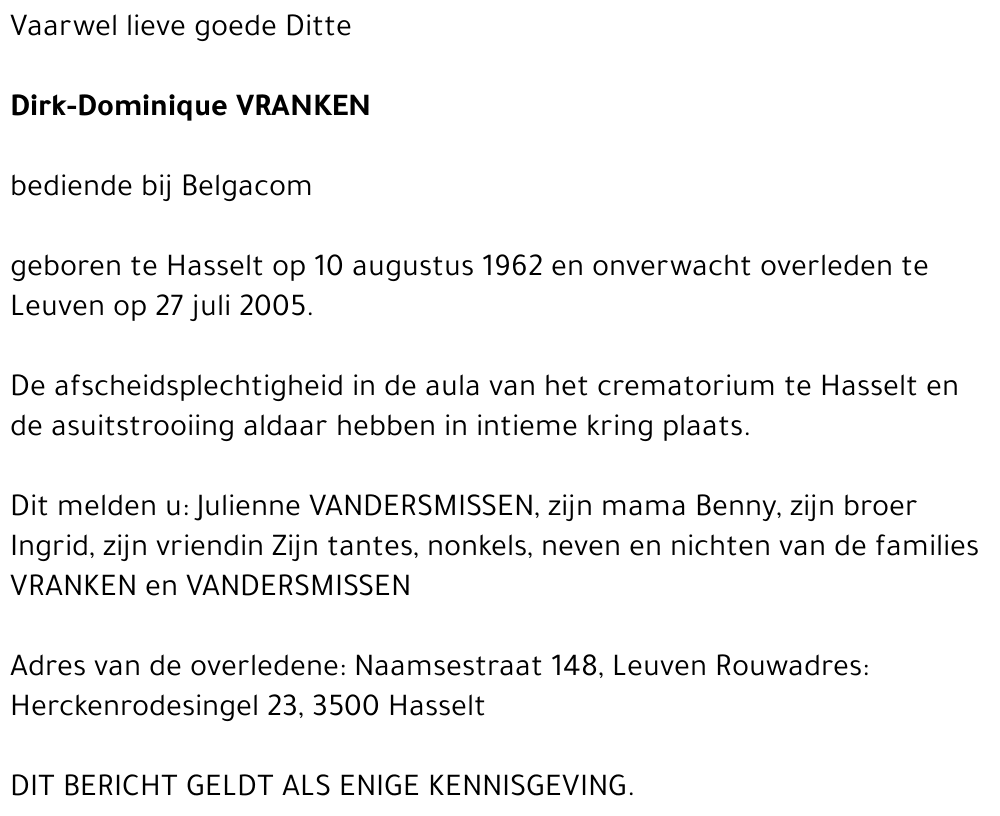 Vaarwel lieve goede Ditte

Dirk-Dominique VRANKEN

bediende bij Belgacom

geboren te Hasselt op 10 augustus 1962 en onverwacht overleden te Leuven op 27 juli 2005.

De afscheidsplechtigheid in de aula van het crematorium te Hasselt en de asuitstrooiing aldaar hebben in intieme kring plaats.

Dit melden u: Julienne VANDERSMISSEN, zijn mama Benny, zijn broer Ingrid, zijn vriendin Zijn tantes, nonkels, neven en nichten van de families VRANKEN en VANDERSMISSEN

Adres van de overledene: Naamsestraat 148, Leuven Rouwadres: Herckenrodesingel 23, 3500 Hasselt

DIT BERICHT GELDT ALS ENIGE KENNISGEVING.